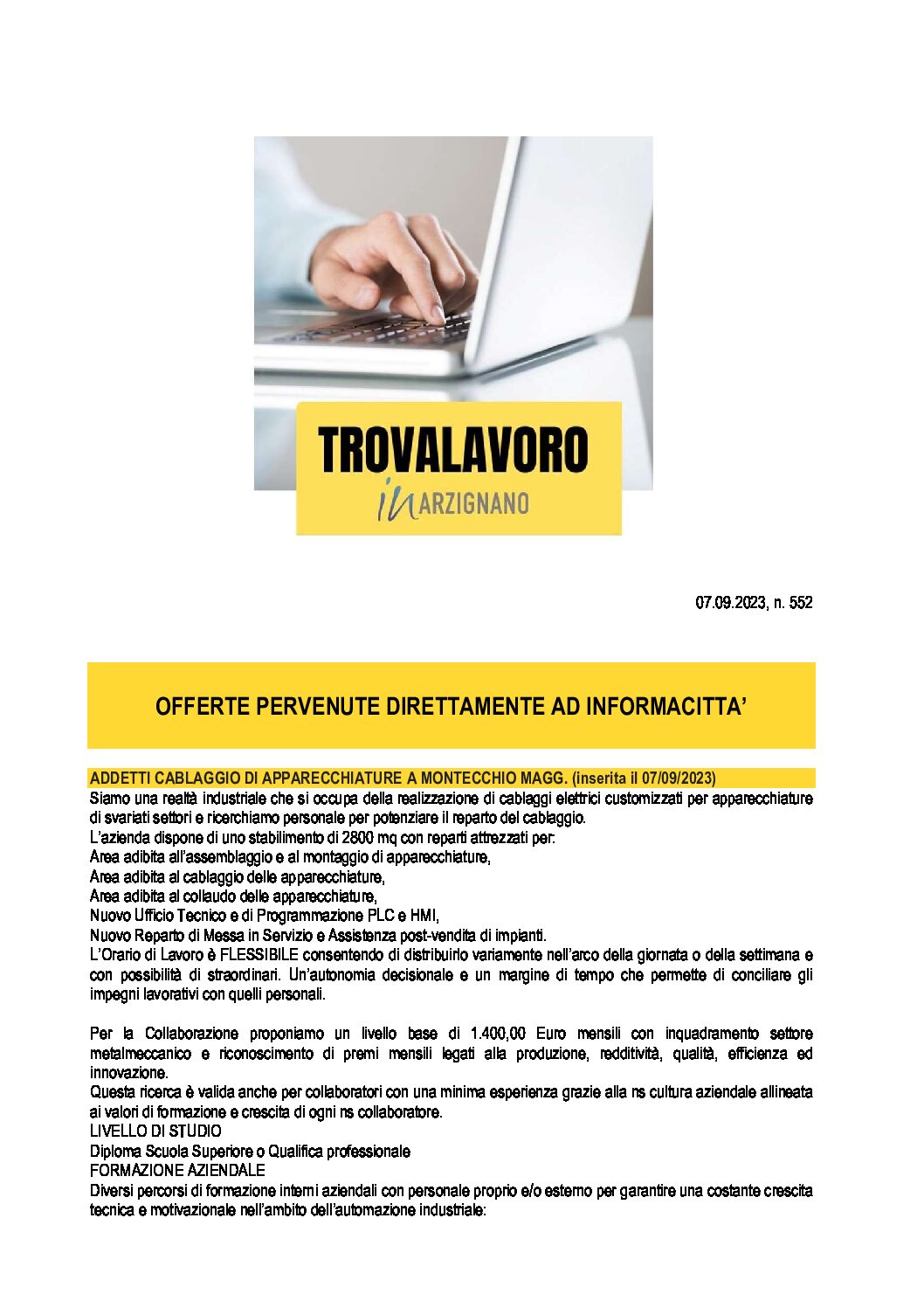 TROVALAVORO
in ARZIGNANO

07.09.2023, n. 552

OFFERTE PERVENUTE DIRETTAMENTE AD INFORMACITTA'

ADDETTI CABLAGGIO DI APPARECCHIATURE A MONTECCHIO MAGG. (inserita il 07/09/2023)
Siamo una realtà industriale che si occupa della realizzazione di cablaggi elettrici customizzati per apparecchiature di svariati settori e ricerchiamo personale per potenziare il reparto del cablaggio.
L'azienda dispone di uno stabilimento di 2800 mq con reparti attrezzati per:
Area adibita all'assemblaggio e al montaggio di apparecchiature,
Area adibita al cablaggio delle apparecchiature,
Area adibita al collaudo delle apparecchiature,
Nuovo Ufficio Tecnico e di Programmazione PLC e HMI,
Nuovo Reparto di Messa in Servizio e Assistenza post-vendita di impianti.
L'Orario di Lavoro è FLESSIBILE consentendo di distribuirlo variamente nell'arco della giornata o della settimana e con possibilità di straordinari. Un'autonomia decisionale e un margine di tempo che permette di conciliare gli impegni lavorativi con quelli personali.

Per la Collaborazione proponiamo un livello base di 1.400,00 Euro mensili con inquadramento settore metalmeccanico e riconoscimento di premi mensili legati alla produzione, redditività, qualità, efficienza ed innovazione.
Questa ricerca è valida anche per collaboratori con una minima esperienza grazie alla ns cultura aziendale allineata ai valori di formazione e crescita di ogni ns collaboratore.
LIVELLO DI STUDIO
Diploma Scuola Superiore o Qualifica professionale
FORMAZIONE AZIENDALE
Diversi percorsi di formazione interni aziendali con personale proprio e/o esterno per garantire una costante crescita tecnica e motivazionale nell'ambito dell'automazione industriale: